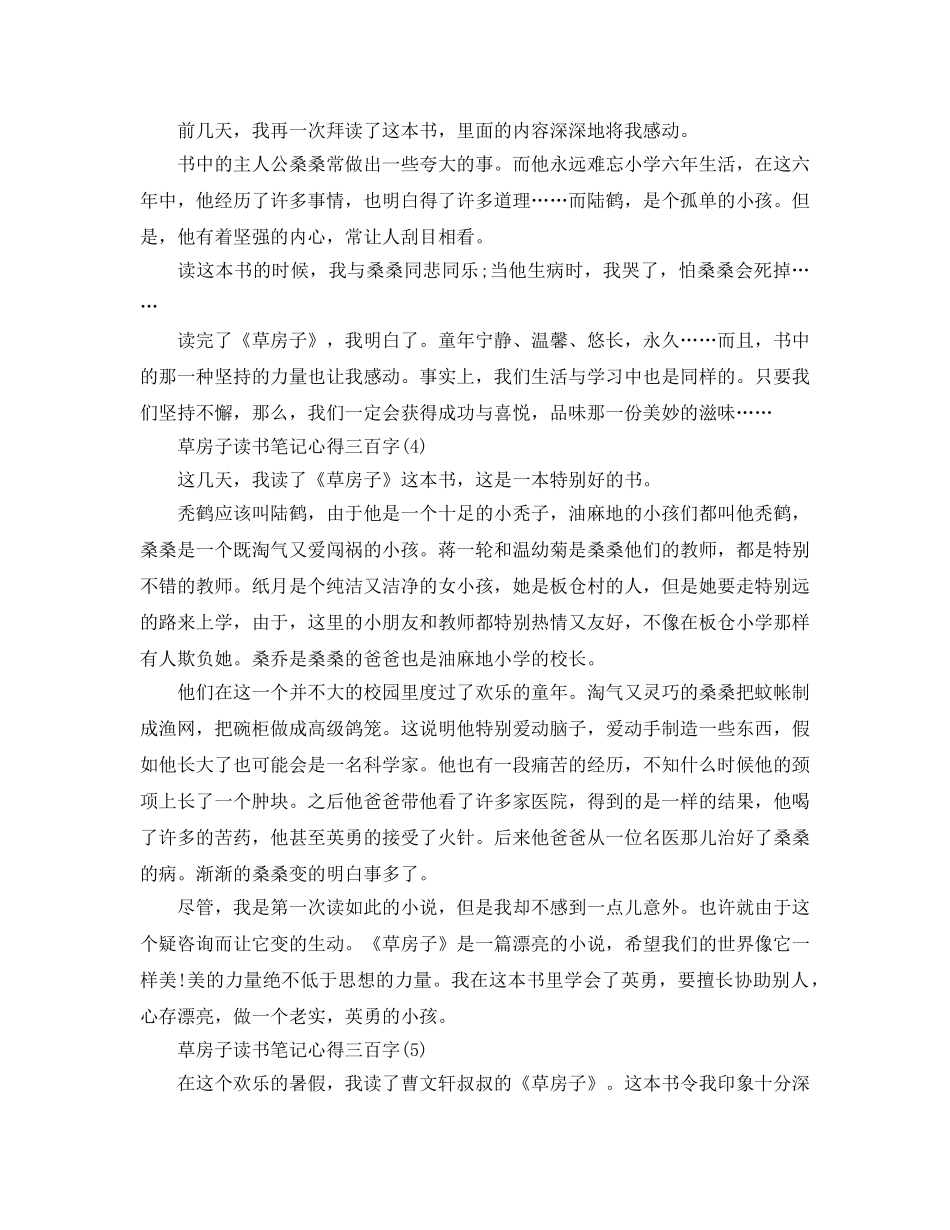 前几天，我再一次拜读了这本书，里面的内容深深地将我感动。

书中的主人公桑桑常做出一些夸大的事。而他永远难忘小学六年生活，在这六年中，他经历了许多事情，也明白得了许多道理……而陆鹤，是个孤单的小孩。但是，他有着坚强的内心，常让人刮目相看。

读这本书的时候，我与桑桑同悲同乐;当他生病时，我哭了，怕桑桑会死掉……

读完了《草房子》，我明白了。童年宁静、温馨、悠长，永久……而且，书中的那一种坚持的力量也让我感动。事实上，我们生活与学习中也是同样的。只要我们坚持不懈，那么，我们一定会获得成功与喜悦，品味那一份美妙的滋味……

草房子读书笔记心得三百字(4)

这几天，我读了《草房子》这本书，这是一本特别好的书。

秃鹤应该叫陆鹤，由于他是一个十足的小秃子，油麻地的小孩们都叫他秃鹤，桑桑是一个既淘气又爱闯祸的小孩。蒋一轮和温幼菊是桑桑他们的教师，都是特别不错的教师。纸月是个纯洁又洁净的女小孩，她是板仓村的人，但是她要走特别远的路来上学，由于，这里的小朋友和教师都特别热情又友好，不像在板仓小学那样有人欺负她。桑乔是桑桑的爸爸也是油麻地小学的校长。

他们在这一个并不大的校园里度过了欢乐的童年。淘气又灵巧的桑桑把蚊帐制成渔网，把碗柜做成高级鸽笼。这说明他特别爱动脑子，爱动手制造一些东西，假如他长大了也可能会是一名科学家。他也有一段痛苦的经历，不知什么时候他的颈项上长了一个肿块。之后他爸爸带他看了许多家医院，得到的是一样的结果，他喝了许多的苦药，他甚至英勇的接受了火针。后来他爸爸从一位名医那儿治好了桑桑的病。渐渐的桑桑变的明白事多了。

尽管，我是第一次读如此的小说，但是我却不感到一点儿意外。也许就由于这个疑咨询而让它变的生动。《草房子》是一篇漂亮的小说，希望我们的世界像它一样美!美的力量绝不低于思想的力量。我在这本书里学会了英勇，要擅长协助别人，心存漂亮，做一个老实，英勇的小孩。

草房子读书笔记心得三百字(5)

在这个欢乐的暑假，我读了曹文轩叔叔的《草房子》。这本书令我印象十分深